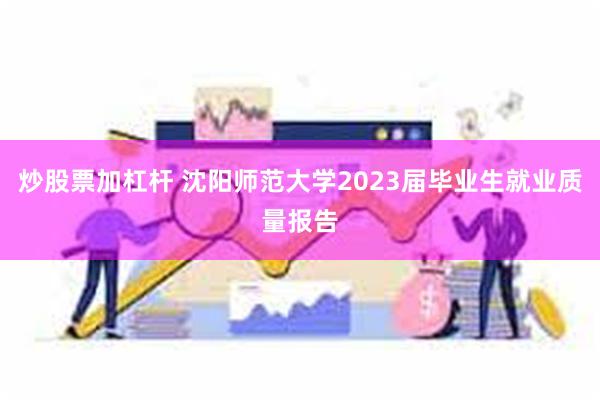 炒股票加杠杆 沈阳师范大学2023届毕业生就业质量报告